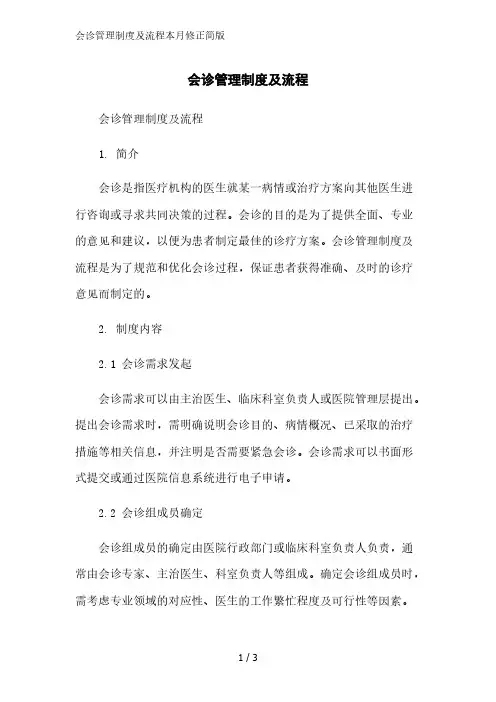 会诊管理制度及流程本月修正简版

会诊管理制度及流程

会诊管理制度及流程

1. 简介

会诊是指医疗机构的医生就某一病情或治疗方案向其他医生进行咨询或寻求共同决策的过程。会诊的目的是为了提供全面、专业的意见和建议，以便为患者制定最佳的诊疗方案。会诊管理制度及流程是为了规范和优化会诊过程，保证患者获得准确、及时的诊疗意见而制定的。

2. 制度内容

2.1 会诊需求发起

会诊需求可以由主治医生、临床科室负责人或医院管理层提出。提出会诊需求时，需明确说明会诊目的、病情概况、已采取的治疗措施等相关信息，并注明是否需要紧急会诊。会诊需求可以书面形式提交或通过医院信息系统进行电子申请。

2.2 会诊组成员确定

会诊组成员的确定由医院行政部门或临床科室负责人负责，通常由会诊专家、主治医生、科室负责人等组成。确定会诊组成员时，需考虑专业领域的对应性、医生的工作繁忙程度及可行性等因素。

1 / 3